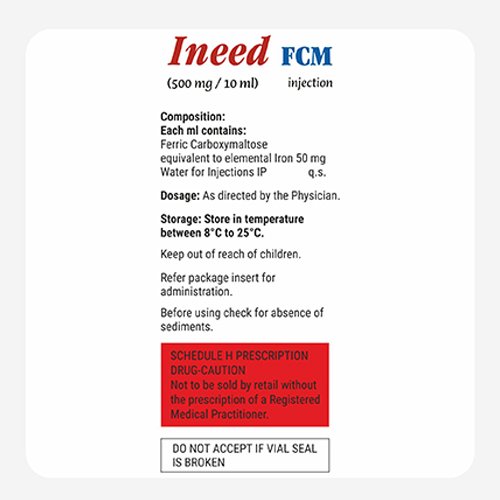 Ineed FCM

(500 mg / 10 ml) injection

Composition:
Each ml contains:
Ferric Carboxymaltose
equivalent to elemental Iron 50 mg
Water for Injections IP q.s.

Dosage: As directed by the Physician.

Storage: Store in temperature between 8°C to 25°C.

Keep out of reach of children.

Refer package insert for administration.

Before using check for absence of sediments.

SCHEDULE H PRESCRIPTION DRUG-CAUTION
Not to be sold by retail without the prescription of a Registered Medical Practitioner.

DO NOT ACCEPT IF VIAL SEAL IS BROKEN